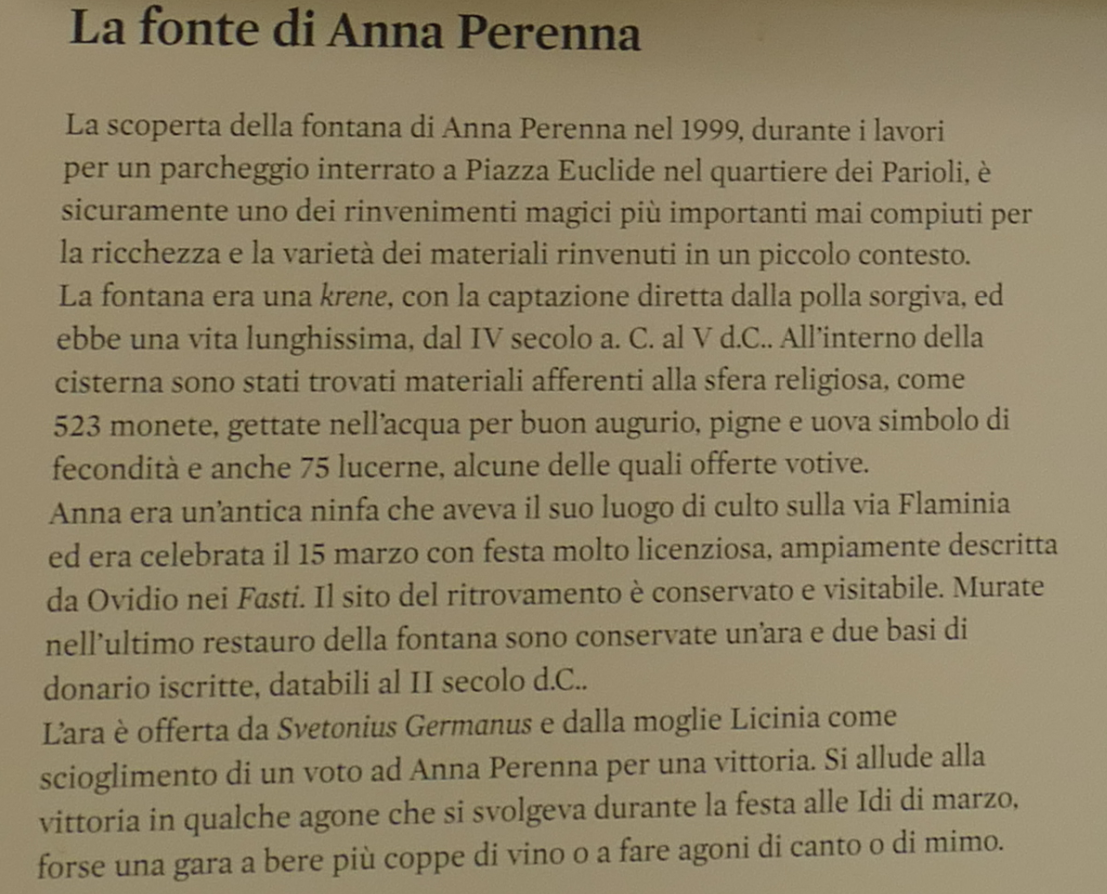 La fonte di Anna Perenna

La scoperta della fontana di Anna Perenna nel 1999, durante i lavori per un parcheggio interrato a Piazza Euclide nel quartiere dei Parioli, è sicuramente uno dei rinvenimenti magici più importanti mai compiuti per la ricchezza e la varietà dei materiali rinvenuti in un piccolo contesto.
La fontana era una krene, con la captazione diretta dalla polla sorgiva, ed ebbe una vita lunghissima, dal IV secolo a. C. al V d.C.. All'interno della cisterna sono stati trovati materiali afferenti alla sfera religiosa, come 523 monete, gettate nell'acqua per buon augurio, pigne e uova simbolo di fecondità e anche 75 lucerne, alcune delle quali offerte votive.
Anna era un'antica ninfa che aveva il suo luogo di culto sulla via Flaminia ed era celebrata il 15 marzo con festa molto licenziosa, ampiamente descritta da Ovidio nei Fasti. Il sito del ritrovamento è conservato e visitabile. Murate nell'ultimo restauro della fontana sono conservate un'ara e due basi di donario iscritte, databili al II secolo d.C..
L'ara è offerta da Svetonius Germanus e dalla moglie Licinia come scioglimento di un voto ad Anna Perenna per una vittoria. Si allude alla vittoria in qualche agone che si svolgeva durante la festa alle Idi di marzo, forse una gara a bere più coppe di vino o a fare agoni di canto o di mimo.